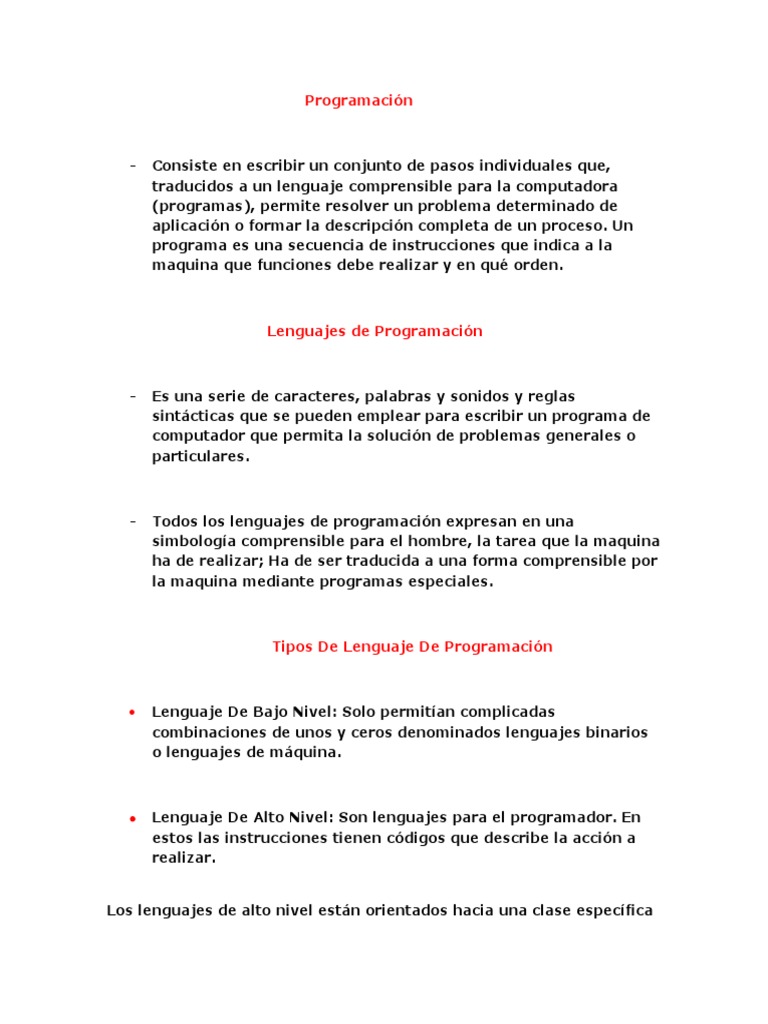 Programación

- Consiste en escribir un conjunto de pasos individuales que, traducidos a un lenguaje comprensible para la computadora (programas), permite resolver un problema determinado de aplicación o formar la descripción completa de un proceso. Un programa es una secuencia de instrucciones que indica a la maquina que funciones debe realizar y en qué orden.

Lenguajes de Programación

- Es una serie de caracteres, palabras y sonidos y reglas sintácticas que se pueden emplear para escribir un programa de computador que permita la solución de problemas generales o particulares.

- Todos los lenguajes de programación expresan en una simbología comprensible para el hombre, la tarea que la maquina ha de realizar; Ha de ser traducida a una forma comprensible por la maquina mediante programas especiales.

Tipos De Lenguaje De Programación

• Lenguaje De Bajo Nivel: Solo permitían complicadas combinaciones de unos y ceros denominados lenguajes binarios o lenguajes de máquina.

• Lenguaje De Alto Nivel: Son lenguajes para el programador. En estos las instrucciones tienen códigos que describe la acción a realizar.

Los lenguajes de alto nivel están orientados hacia una clase específica